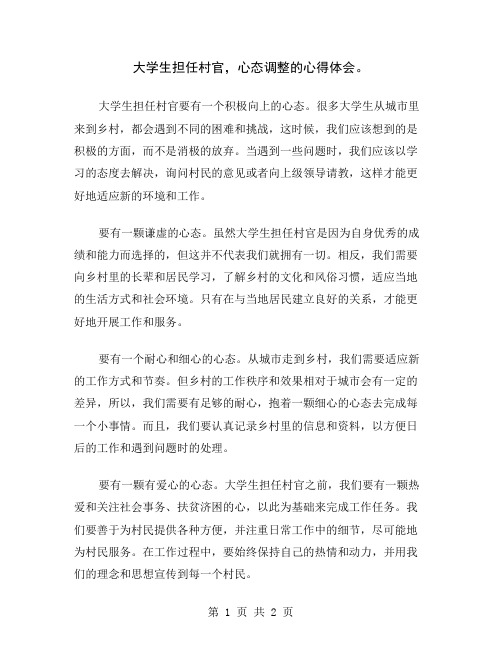 大学生担任村官，心态调整的心得体会。

大学生担任村官要有一个积极向上的心态。很多大学生从城市里来到乡村，都会遇到不同的困难和挑战，这时候，我们应该想到的是积极的方面，而不是消极的放弃。当遇到一些问题时，我们应该以学习的态度去解决，询问村民的意见或者向上级领导请教，这样才能更好地适应新的环境和工作。

要有一颗谦虚的心态。虽然大学生担任村官是因为自身优秀的成绩和能力而选择的，但这并不代表我们就拥有一切。相反，我们需要向乡村里的长辈和居民学习，了解乡村的文化和风俗习惯，适应当地的生活方式和社会环境。只有在与当地居民建立良好的关系，才能更好地开展工作和服务。

要有一个耐心和细心的心态。从城市走到乡村，我们需要适应新的工作方式和节奏。但乡村的工作秩序和效果相对于城市会有一定的差异，所以，我们需要有足够的耐心，抱着一颗细心的心态去完成每一个小事情。而且，我们要认真记录乡村里的信息和资料，以方便日后的工作和遇到问题时的处理。

要有一颗有爱心的心态。大学生担任村官之前，我们要有一颗热爱和关注社会事务、扶贫济困的心，以此为基础来完成工作任务。我们要善于为村民提供各种方便，并注重日常工作中的细节，尽可能地为村民服务。在工作过程中，要始终保持自己的热情和动力，并用我们的理念和思想宣传到每一个村民。

第 1 页 共 2 页